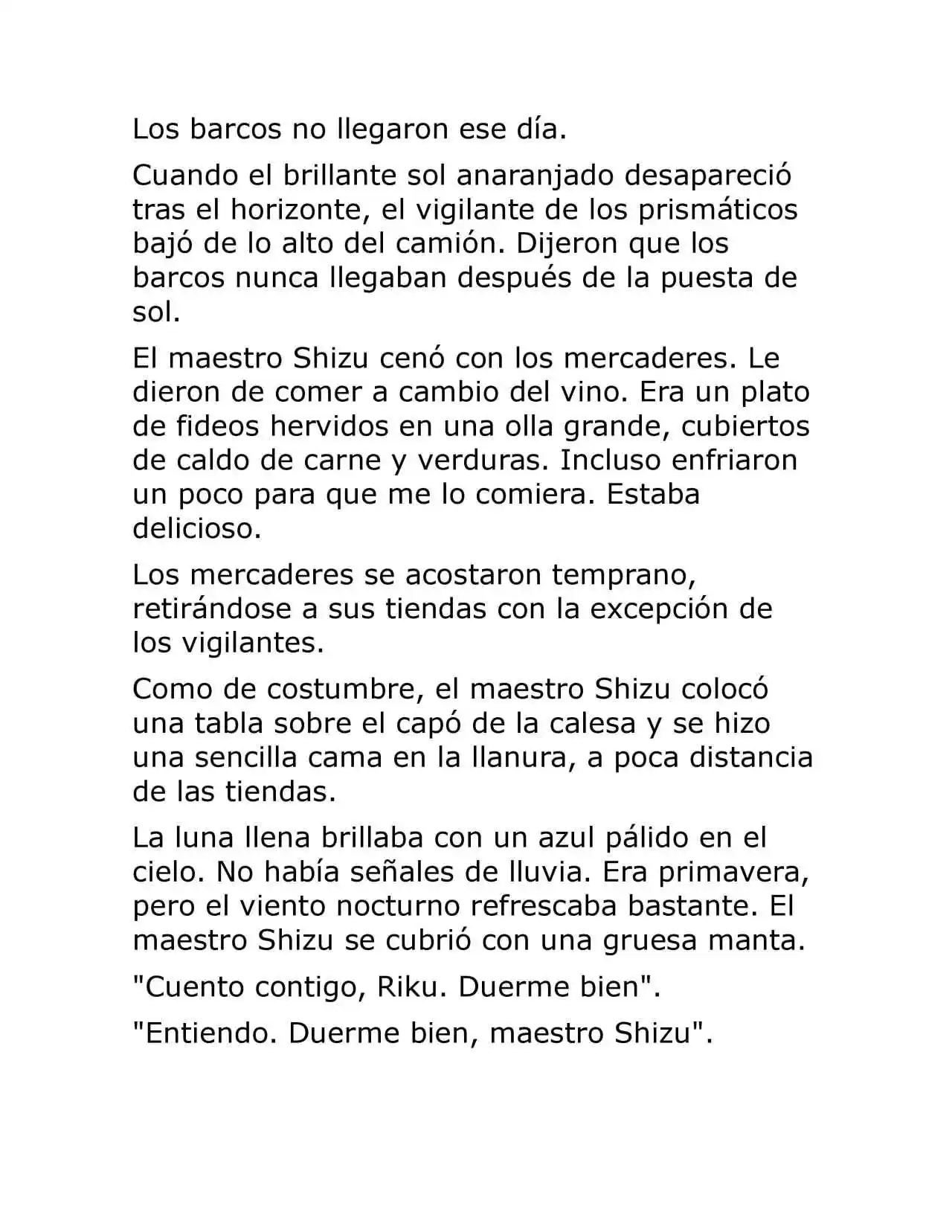 Los barcos no llegaron ese día.

Cuando el brillante sol anaranjado desapareció tras el horizonte, el vigilante de los prismáticos bajó de lo alto del camión. Dijeron que los barcos nunca llegaban después de la puesta de sol.

El maestro Shizu cenó con los mercaderes. Le dieron de comer a cambio del vino. Era un plato de fideos hervidos en una olla grande, cubiertos de caldo de carne y verduras. Incluso enfriaron un poco para que me lo comiera. Estaba delicioso.

Los mercaderes se acostaron temprano, retirándose a sus tiendas con la excepción de los vigilantes.

Como de costumbre, el maestro Shizu colocó una tabla sobre el capó de la calesa y se hizo una sencilla cama en la llanura, a poca distancia de las tiendas.

La luna llena brillaba con un azul pálido en el cielo. No había señales de lluvia. Era primavera, pero el viento nocturno refrescaba bastante. El maestro Shizu se cubrió con una gruesa manta.

"Cuento contigo, Riku. Duerme bien".

"Entiendo. Duerme bien, maestro Shizu".